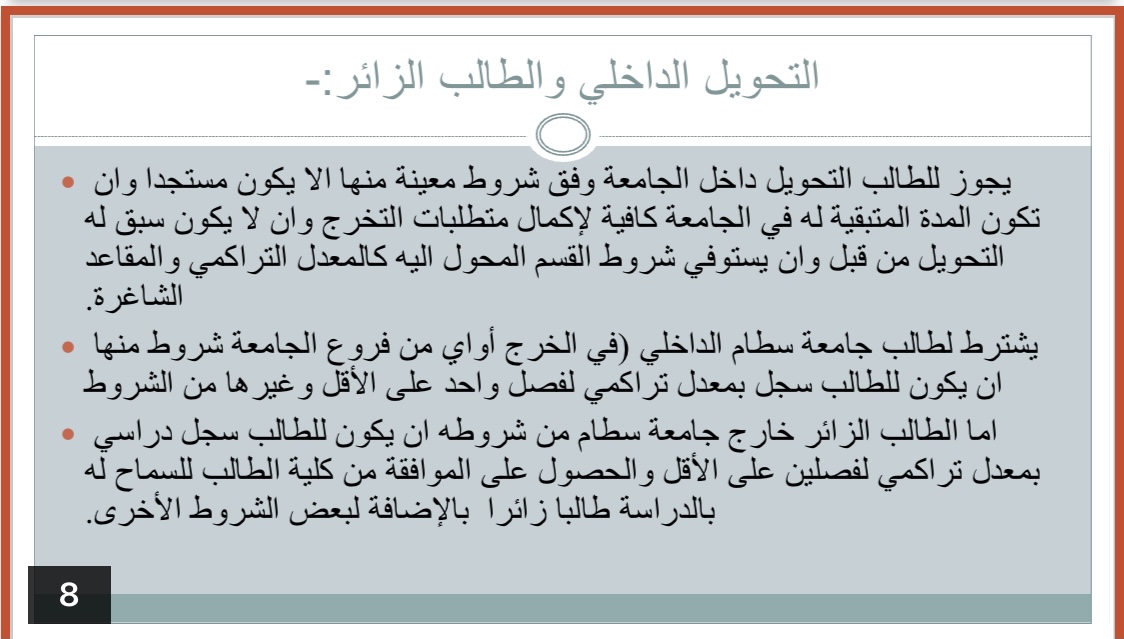 التحويل الداخلي والطالب الزائر:-

يجوز للطالب التحويل داخل الجامعة وفق شروط معينة منها الا يكون مستجدا وان تكون المدة المتبقية له في الجامعة كافية لإكمال متطلبات التخرج وان لا يكون سبق له التحويل من قبل وان يستوفي شروط القسم المحول اليه كالمعدل التراكمي والمقاعد الشاغرة.

يشترط لطالب جامعة سطام الداخلي (في الخرج أواي من فروع الجامعة شروط منها ان يكون للطالب سجل بمعدل تراكمي لفصل واحد على الأقل وغيرها من الشروط

اما الطالب الزائر خارج جامعة سطام من شروطه ان يكون للطالب سجل دراسي بمعدل تراكمي لفصلين على الأقل والحصول على الموافقة من كلية الطالب للسماح له بالدراسة طالبا زائرا بالإضافة لبعض الشروط الأخرى.

8